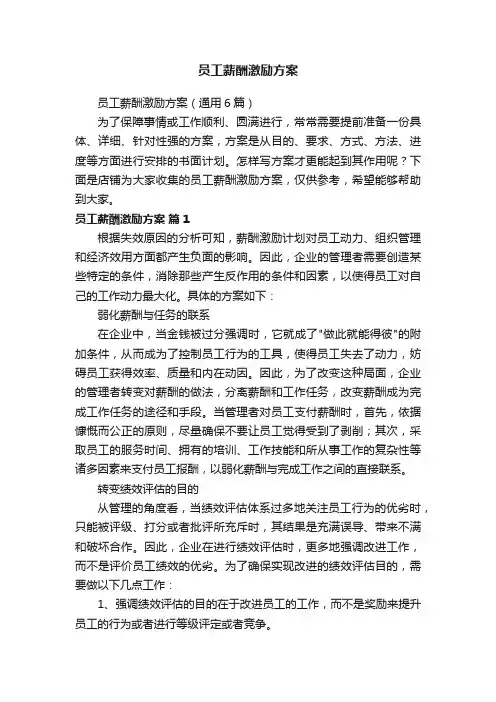 员工薪酬激励方案

员工薪酬激励方案（通用6篇）

为了保障事情或工作顺利、圆满进行，常常需要提前准备一份具体、详细、针对性强的方案，方案是从目的、要求、方式、方法、进度等方面进行安排的书面计划。怎样写方案才更能起到其作用呢？下面是店铺为大家收集的员工薪酬激励方案，仅供参考，希望能够帮助到大家。

员工薪酬激励方案 篇1

根据失效原因的分析可知，薪酬激励计划对员工动力、组织管理和经济效用方面都产生负面的影响。因此，企业的管理者需要创造某些特定的条件，消除那些产生反作用的条件和因素，以使得员工对自己的工作动力最大化。具体的方案如下：

弱化薪酬与任务的联系

在企业中，当金钱被过分强调时，它就成了"做此就能得彼"的附加条件，从而成为了控制员工行为的工具，使得员工失去了动力，妨碍员工获得效率、质量和内在动因。因此，为了改变这种局面，企业的管理者转变对薪酬的做法，分离薪酬和工作任务，改变薪酬成为完成工作任务的途径和手段。当管理者对员工支付薪酬时，首先，依据慷慨而公正的原则，尽量确保不要让员工觉得受到了剥削；其次，采取员工的服务时间、拥有的培训、工作技能和所从事工作的复杂性等诸多因素来支付员工报酬，以弱化薪酬与完成工作之间的直接联系。

转变绩效评估的目的

从管理的角度看，当绩效评估体系过多地关注员工行为的优劣时，只能被评级、打分或者批评所充斥时，其结果是充满误导、带来不满和破坏合作。因此，企业在进行绩效评估时，更多地强调改进工作，而不是评价员工绩效的优劣。为了确保实现改进的绩效评估目的，需要做以下几点工作：

1、强调绩效评估的目的在于改进员工的工作，而不是奖励来提升员工的行为或者进行等级评定或者竞争。